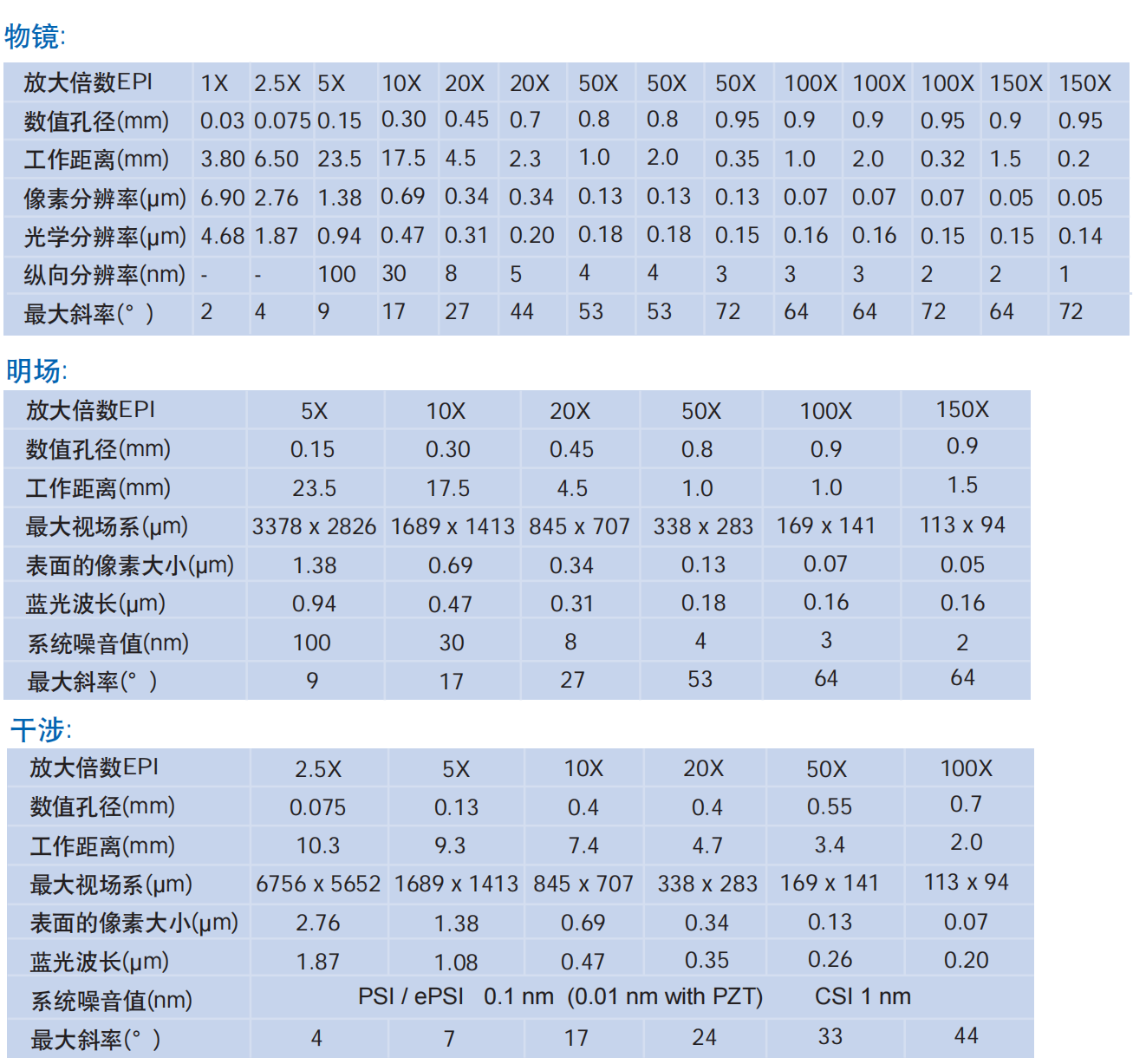 物镜:

| 放大倍数EPI | 1X | 2.5X | 5X | 10X | 20X | 20X | 50X | 50X | 50X | 100X | 100X | 100X | 150X | 150X |
|---|---|---|---|---|---|---|---|---|---|---|---|---|---|---|
| 数值孔径(mm) | 0.03 | 0.075 | 0.15 | 0.30 | 0.45 | 0.7 | 0.8 | 0.8 | 0.95 | 0.9 | 0.9 | 0.95 | 0.9 | 0.95 |
| 工作距离(mm) | 3.80 | 6.50 | 23.5 | 17.5 | 4.5 | 2.3 | 1.0 | 2.0 | 0.35 | 1.0 | 2.0 | 0.32 | 1.5 | 0.2 |
| 像素分辨率(μm) | 6.90 | 2.76 | 1.38 | 0.69 | 0.34 | 0.34 | 0.13 | 0.13 | 0.13 | 0.07 | 0.07 | 0.07 | 0.05 | 0.05 |
| 光学分辨率(μm) | 4.68 | 1.87 | 0.94 | 0.47 | 0.31 | 0.20 | 0.18 | 0.18 | 0.15 | 0.16 | 0.16 | 0.15 | 0.15 | 0.14 |
| 纵向分辨率(nm) | - | - | 100 | 30 | 8 | 5 | 4 | 4 | 3 | 3 | 3 | 2 | 2 | 1 |
| 最大斜率(° ) | 2 | 4 | 9 | 17 | 27 | 44 | 53 | 53 | 72 | 64 | 64 | 72 | 64 | 72 |

明场:

| 放大倍数EPI | 5X | 10X | 20X | 50X | 100X | 150X |
|---|---|---|---|---|---|---|
| 数值孔径(mm) | 0.15 | 0.30 | 0.45 | 0.8 | 0.9 | 0.9 |
| 工作距离(mm) | 23.5 | 17.5 | 4.5 | 1.0 | 1.0 | 1.5 |
| 最大视场系(μm) | 3378 x 2826 | 1689 x 1413 | 845 x 707 | 338 x 283 | 169 x 141 | 113 x 94 |
| 表面的像素大小(μm) | 1.38 | 0.69 | 0.34 | 0.13 | 0.07 | 0.05 |
| 蓝光波长(μm) | 0.94 | 0.47 | 0.31 | 0.18 | 0.16 | 0.16 |
| 系统噪音值(nm) | 100 | 30 | 8 | 4 | 3 | 2 |
| 最大斜率(° ) | 9 | 17 | 27 | 53 | 64 | 64 |

干涉:

| 放大倍数EPI | 2.5X | 5X | 10X | 20X | 50X | 100X |
|---|---|---|---|---|---|---|
| 数值孔径(mm) | 0.075 | 0.13 | 0.4 | 0.4 | 0.55 | 0.7 |
| 工作距离(mm) | 10.3 | 9.3 | 7.4 | 4.7 | 3.4 | 2.0 |
| 最大视场系(μm) | 6756 x 5652 | 1689 x 1413 | 845 x 707 | 338 x 283 | 169 x 141 | 113 x 94 |
| 表面的像素大小(μm) | 2.76 | 1.38 | 0.69 | 0.34 | 0.13 | 0.07 |
| 蓝光波长(μm) | 1.87 | 1.08 | 0.47 | 0.35 | 0.26 | 0.20 |
| 系统噪音值(nm) | PSI / ePSI 0.1 nm (0.01 nm with PZT) CSI 1 nm | | | | | |
| 最大斜率(° ) | 4 | 7 | 17 | 24 | 33 | 44 |